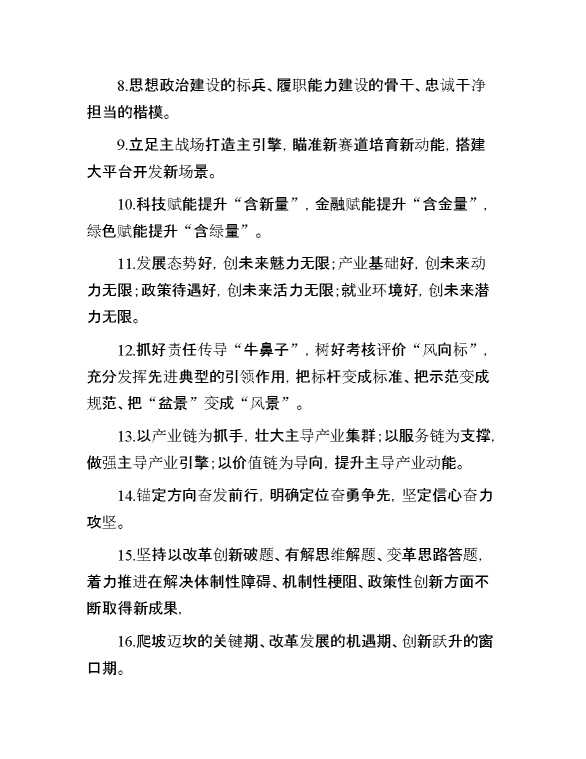 8.思想政治建设的标兵、履职能力建设的骨干、忠诚干净担当的楷模。

9.立足主战场打造主引擎，瞄准新赛道培育新动能，搭建大平台开发新场景。

10.科技赋能提升“含新量”，金融赋能提升“含金量”，绿色赋能提升“含绿量”。

11.发展态势好，创未来魅力无限；产业基础好，创未来动力无限；政策待遇好，创未来活力无限；就业环境好，创未来潜力无限。

12.抓好责任传导“牛鼻子”，树好考核评价“风向标”，充分发挥先进典型的引领作用，把标杆变成标准、把示范变成规范、把“盆景”变成“风景”。

13.以产业链为抓手，壮大主导产业集群；以服务链为支撑，做强主导产业引擎；以价值链为导向，提升主导产业动能。

14.锚定方向奋发前行，明确定位奋勇争先，坚定信心奋力攻坚。

15.坚持以改革创新破题、有解思维解题、变革思路答题，着力推进在解决体制性障碍、机制性梗阻、政策性创新方面不断取得新成果，

16.爬坡迈坎的关键期、改革发展的机遇期、创新跃升的窗口期。